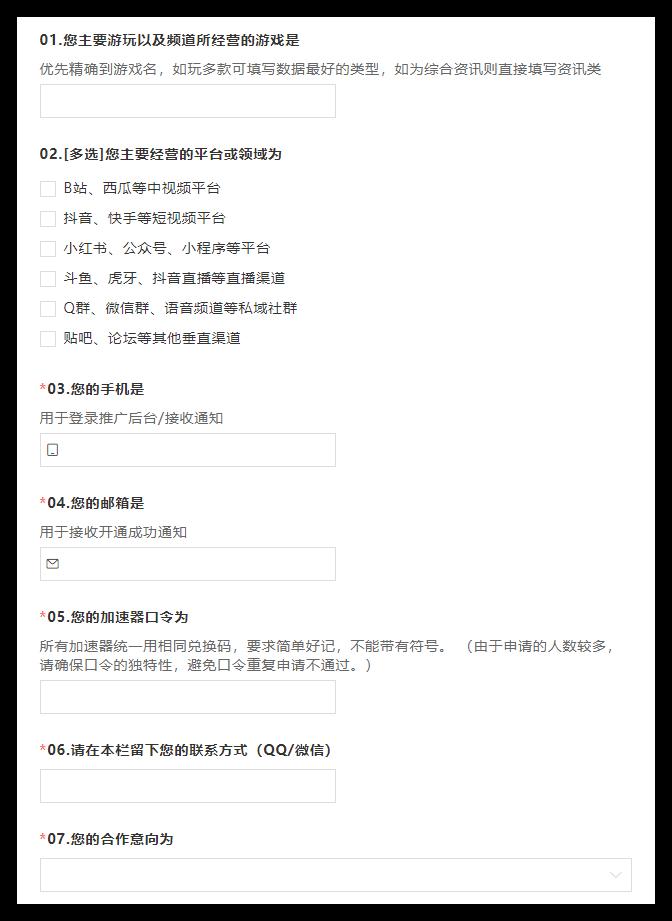 01.您主要游玩以及频道所经营的游戏是

优先精确到游戏名，如玩多款可填写数据最好的类型，如为综合资讯则直接填写资讯类

02.[多选]您主要经营的平台或领域为

B站、西瓜等中视频平台

抖音、快手等短视频平台

小红书、公众号、小程序等平台

斗鱼、虎牙、抖音直播等直播渠道

Q群、微信群、语音频道等私域社群

贴吧、论坛等其他垂直渠道

*03.您的手机是

用于登录推广后台/接收通知

*04.您的邮箱是

用于接收开通成功通知

*05.您的加速器口令为

所有加速器统一用相同兑换码，要求简单好记，不能带有符号。（由于申请的人数较多，请确保口令的独特性，避免口令重复申请不通过。）

*06.请在本栏留下您的联系方式（QQ/微信）

*07.您的合作意向为